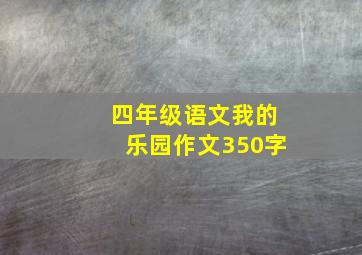 四年级语文我的乐园作文350字